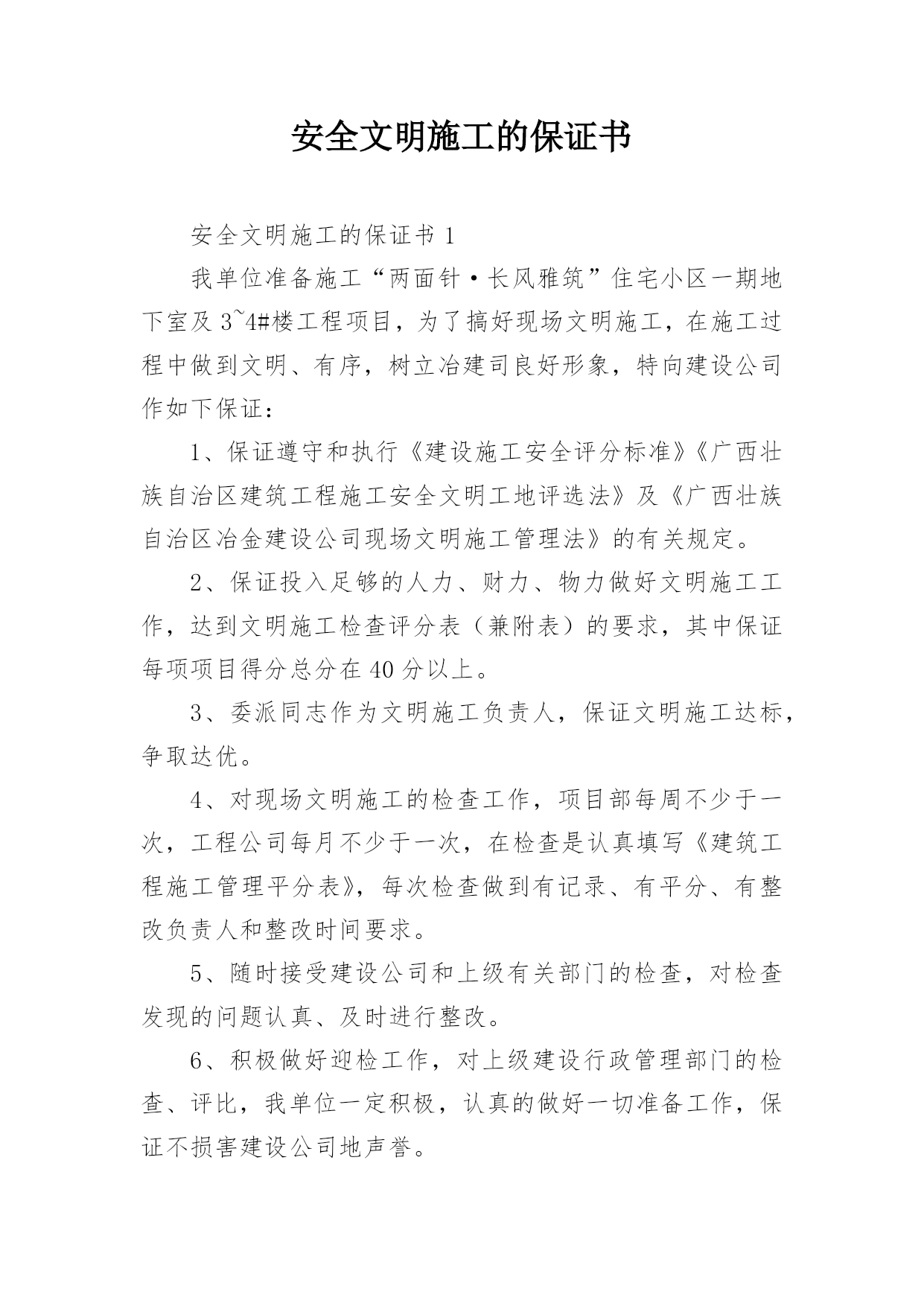 安全文明施工的保证书

安全文明施工的保证书 1

我单位准备施工“两面针·长风雅筑”住宅小区一期地下室及 3~4#楼工程项目，为了搞好现场文明施工，在施工过程中做到文明、有序，树立冶建司良好形象，特向建设公司作如下保证：

1、保证遵守和执行《建设施工安全评分标准》《广西壮族自治区建筑工程施工安全文明工地评选法》及《广西壮族自治区冶金建设公司现场文明施工管理法》的有关规定。

2、保证投入足够的人力、财力、物力做好文明施工工作，达到文明施工检查评分表（兼附表）的要求，其中保证每项项目得分总分在 40 分以上。

3、委派同志作为文明施工负责人，保证文明施工达标，争取达优。

4、对现场文明施工的检查工作，项目部每周不少于一次，工程公司每月不少于一次，在检查是认真填写《建筑工程施工管理平分表》，每次检查做到有记录、有平分、有整改负责人和整改时间要求。

5、随时接受建设公司和上级有关部门的检查，对检查发现的问题认真、及时进行整改。

6、积极做好迎检工作，对上级建设行政管理部门的检查、评比，我单位一定积极，认真的做好一切准备工作，保证不损害建设公司地声誉。